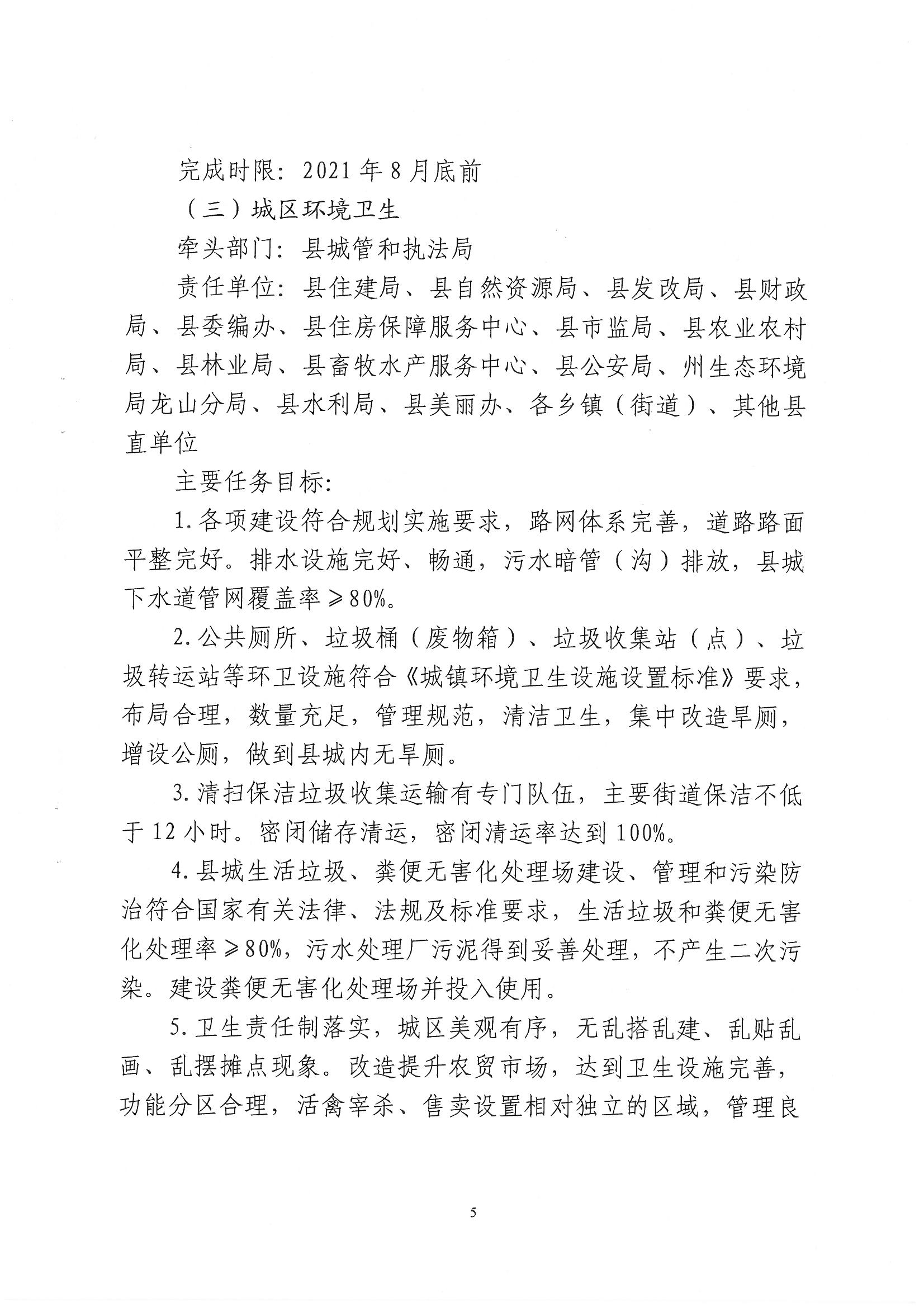 完成时限：2021年8月底前

（三）城区环境卫生

牵头部门：县城管和执法局

责任单位：县住建局、县自然资源局、县发改局、县财政局、县委编办、县住房保障服务中心、县市监局、县农业农村局、县林业局、县畜牧水产服务中心、县公安局、州生态环境局龙山分局、县水利局、县美丽办、各乡镇（街道）、其他县直单位

主要任务目标：

1.各项建设符合规划实施要求，路网体系完善，道路路面平整完好。排水设施完好、畅通，污水暗管（沟）排放，县城下水道管网覆盖率≥80%。

2.公共厕所、垃圾桶（废物箱）、垃圾收集站（点）、垃圾转运站等环卫设施符合《城镇环境卫生设施设置标准》要求，布局合理，数量充足，管理规范，清洁卫生，集中改造旱厕，增设公厕，做到县城内无旱厕。

3.清扫保洁垃圾收集运输有专门队伍，主要街道保洁不低于12小时。密闭储存清运，密闭清运率达到100%。

4.县城生活垃圾、粪便无害化处理场建设、管理和污染防治符合国家有关法律、法规及标准要求，生活垃圾和粪便无害化处理率≥80%，污水处理厂污泥得到妥善处理，不产生二次污染。建设粪便无害化处理场并投入使用。

5.卫生责任制落实，城区美观有序，无乱搭乱建、乱贴乱画、乱摆摊点现象。改造提升农贸市场，达到卫生设施完善，功能分区合理，活禽宰杀、售卖设置相对独立的区域，管理良

5